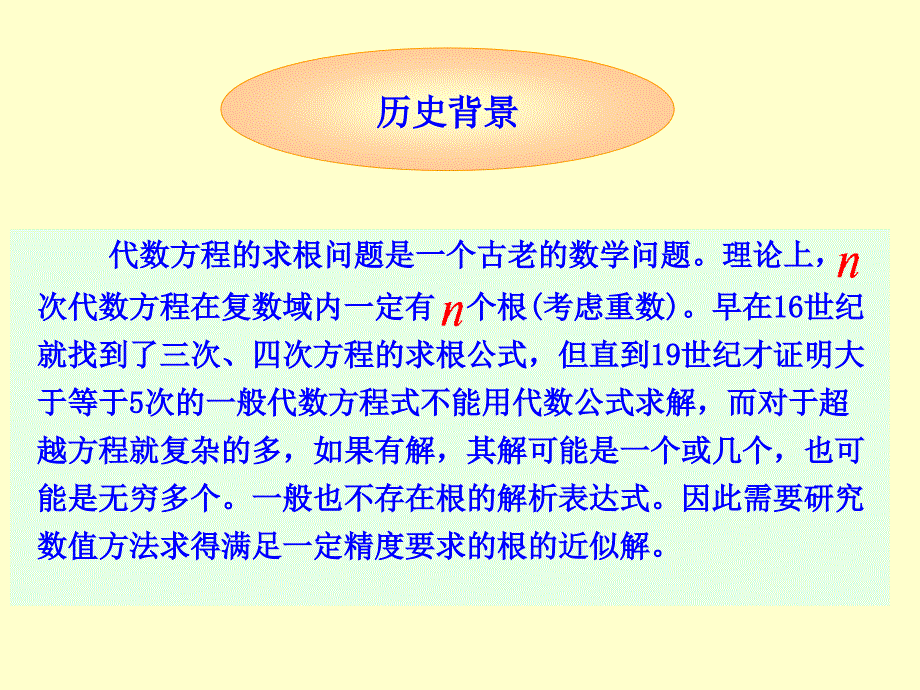 历史背景

代数方程的求根问题是一个古老的数学问题。理论上，$n$次代数方程在复数域内一定有$n$个根(考虑重数)。早在16世纪就找到了三次、四次方程的求根公式，但直到19世纪才证明大于等于5次的一般代数方程式不能用代数公式求解，而对于超越方程就复杂的多，如果有解，其解可能是一个或几个，也可能是无穷多个。一般也不存在根的解析表达式。因此需要研究数值方法求得满足一定精度要求的根的近似解。